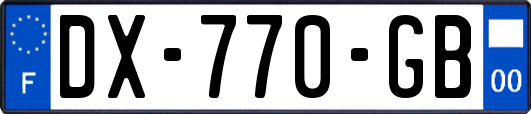 F
DX-770-GB
00